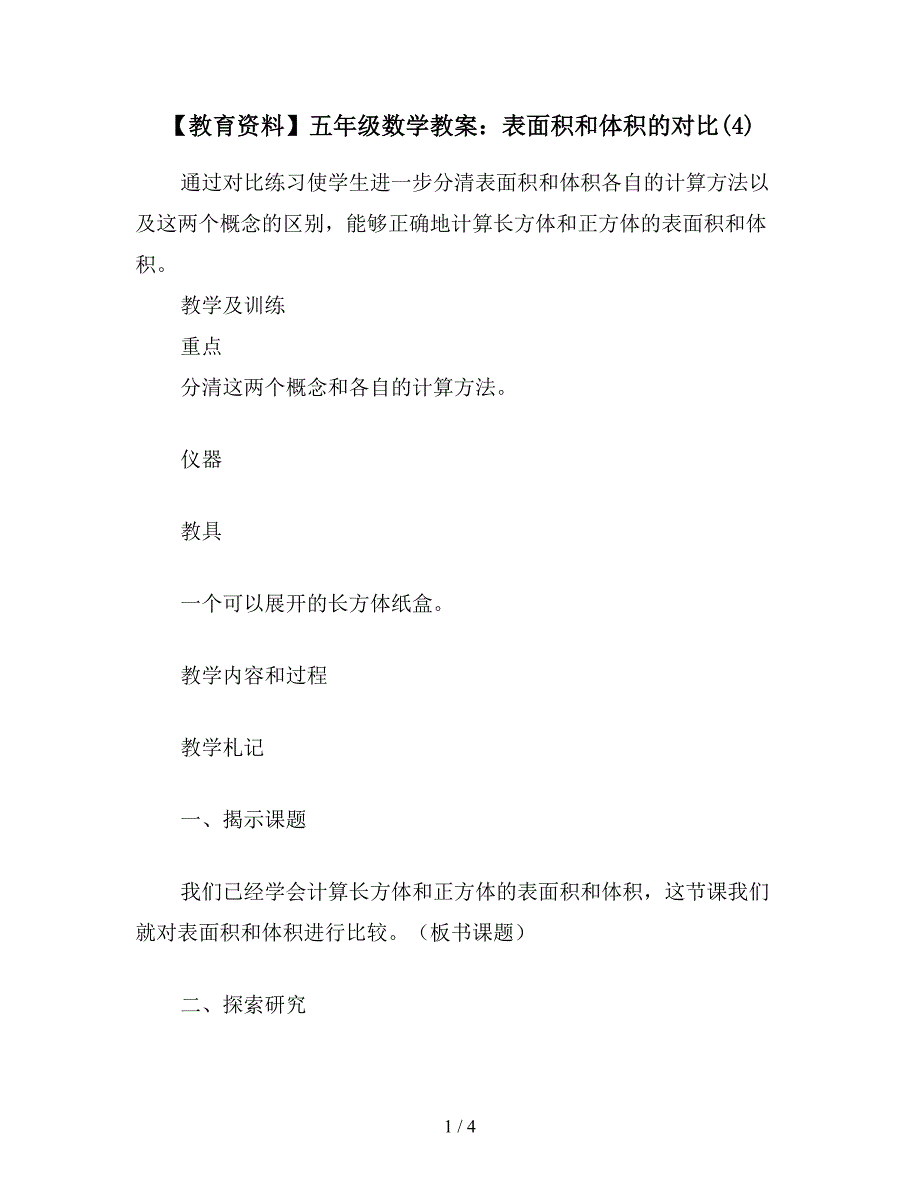 【教育资料】五年级数学教案：表面积和体积的对比(4)

通过对比练习使学生进一步分清表面积和体积各自的计算方法以及这两个概念的区别，能够正确地计算长方体和正方体的表面积和体积。

教学及训练

重点

分清这两个概念和各自的计算方法。

仪器

教具

一个可以展开的长方体纸盒。

教学内容和过程

教学札记

一、揭示课题

我们已经学会计算长方体和正方体的表面积和体积，这节课我们就对表面积和体积进行比较。（板书课题）

二、探索研究

1 / 4